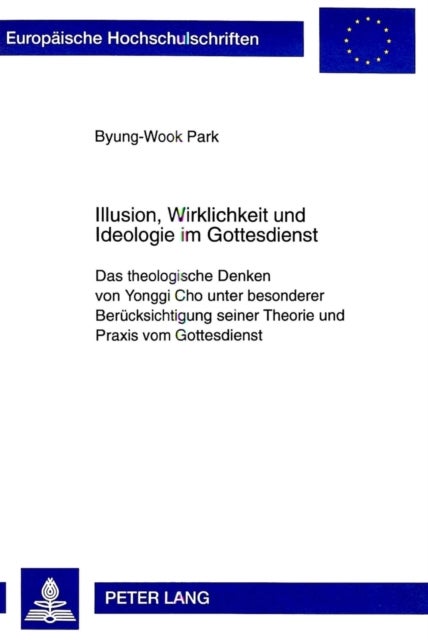 Europäische Hochschulschriften

Byung-Wook Park

Illusion, Wirklichkeit und Ideologie im Gottesdienst

Das theologische Denken von Yonggi Cho unter besonderer Berücksichtigung seiner Theorie und Praxis vom Gottesdienst

PETER LANG